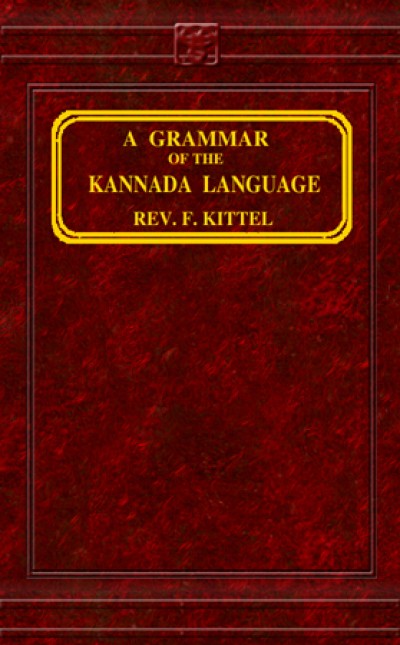 A GRAMMAR
OF THE
KANNADA LANGUAGE
REV. F. KITTEL